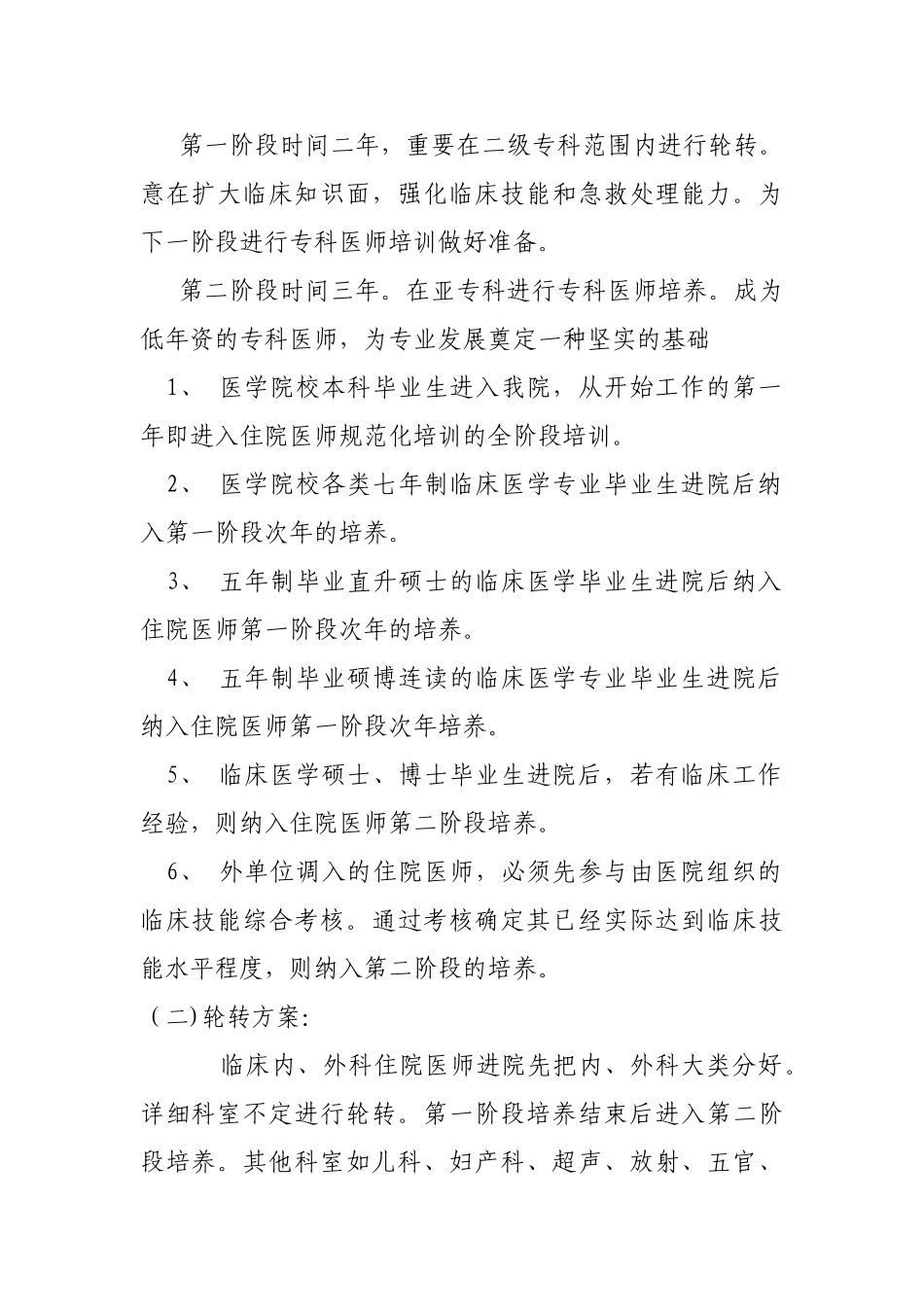 第一阶段时间二年，重要在二级专科范围内进行轮转。意在扩大临床知识面，强化临床技能和急救处理能力。为下一阶段进行专科医师培训做好准备。

第二阶段时间三年。在亚专科进行专科医师培养。成为低年资的专科医师，为专业发展奠定一种坚实的基础

1、 医学院校本科毕业生进入我院，从开始工作的第一年即进入住院医师规范化培训的全阶段培训。

2、 医学院校各类七年制临床医学专业毕业生进院后纳入第一阶段次年的培养。

3、 五年制毕业直升硕士的临床医学毕业生进院后纳入住院医师第一阶段次年的培养。

4、 五年制毕业硕博连读的临床医学专业毕业生进院后纳入住院医师第一阶段次年培养。

5、 临床医学硕士、博士毕业生进院后，若有临床工作经验，则纳入住院医师第二阶段培养。

6、 外单位调入的住院医师，必须先参与由医院组织的临床技能综合考核。通过考核确定其已经实际达到临床技能水平程度，则纳入第二阶段的培养。

（二）轮转方案:

临床内、外科住院医师进院先把内、外科大类分好。详细科室不定进行轮转。第一阶段培养结束后进入第二阶段培养。其他科室如儿科、妇产科、超声、放射、五官、